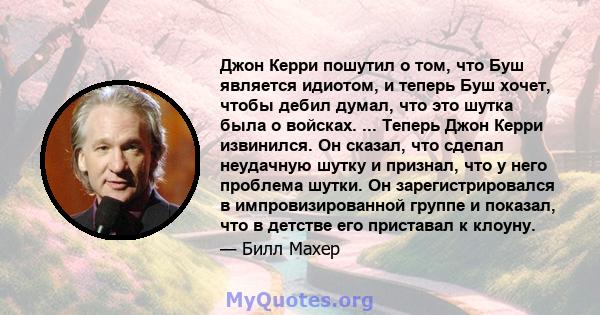 Джон Керри пошутил о том, что Буш является идиотом, и теперь Буш хочет, чтобы дебил думал, что это шутка была о войсках. ... Теперь Джон Керри извинился. Он сказал, что сделал неудачную шутку и признал, что у него проблема шутки. Он зарегистрировался в импровизированной группе и показал, что в детстве его приставал к клоуну.

— Билл Махер

MyQuotes.org